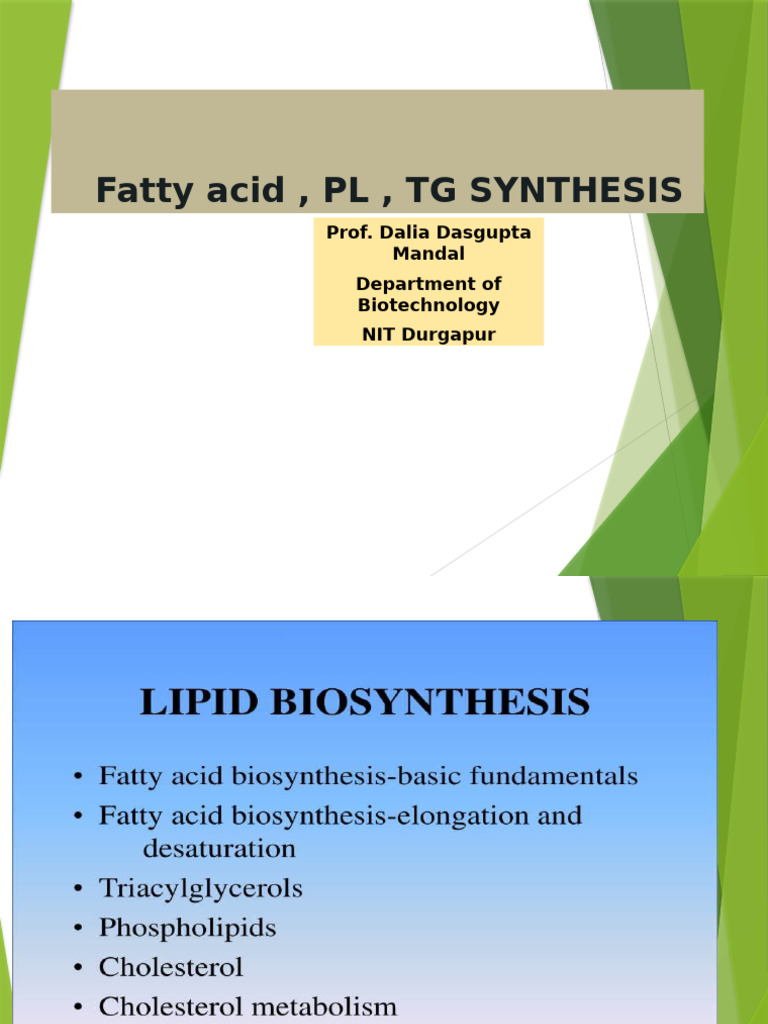 Fatty acid , PL , TG SYNTHESIS

Prof. Dalia Dasgupta Mandal

Department of Biotechnology

NIT Durgapur

LIPID BIOSYNTHESIS

• Fatty acid biosynthesis-basic fundamentals
• Fatty acid biosynthesis-elongation and desaturation
• Triacylglycerols
• Phospholipids
• Cholesterol
• Cholesterol metabolism